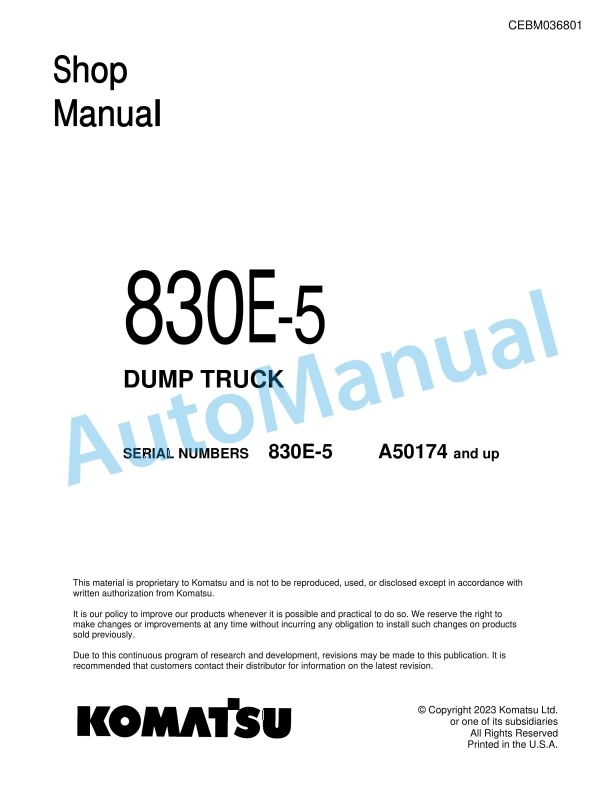 CEBM036801

Shop
Manual

830E-5

DUMP TRUCK

AutoManual

SERIAL NUMBERS 830E-5 A50174 and up

This material is proprietary to Komatsu and is not to be reproduced, used, or disclosed except in accordance with written authorization from Komatsu.

It is our policy to improve our products whenever it is possible and practical to do so. We reserve the right to make changes or improvements at any time without incurring any obligation to install such changes on products sold previously.

Due to this continuous program of research and development, revisions may be made to this publication. It is recommended that customers contact their distributor for information on the latest revision.

KOMATSU

© Copyright 2023 Komatsu Ltd.
or one of its subsidiaries
All Rights Reserved
Printed in the U.S.A.